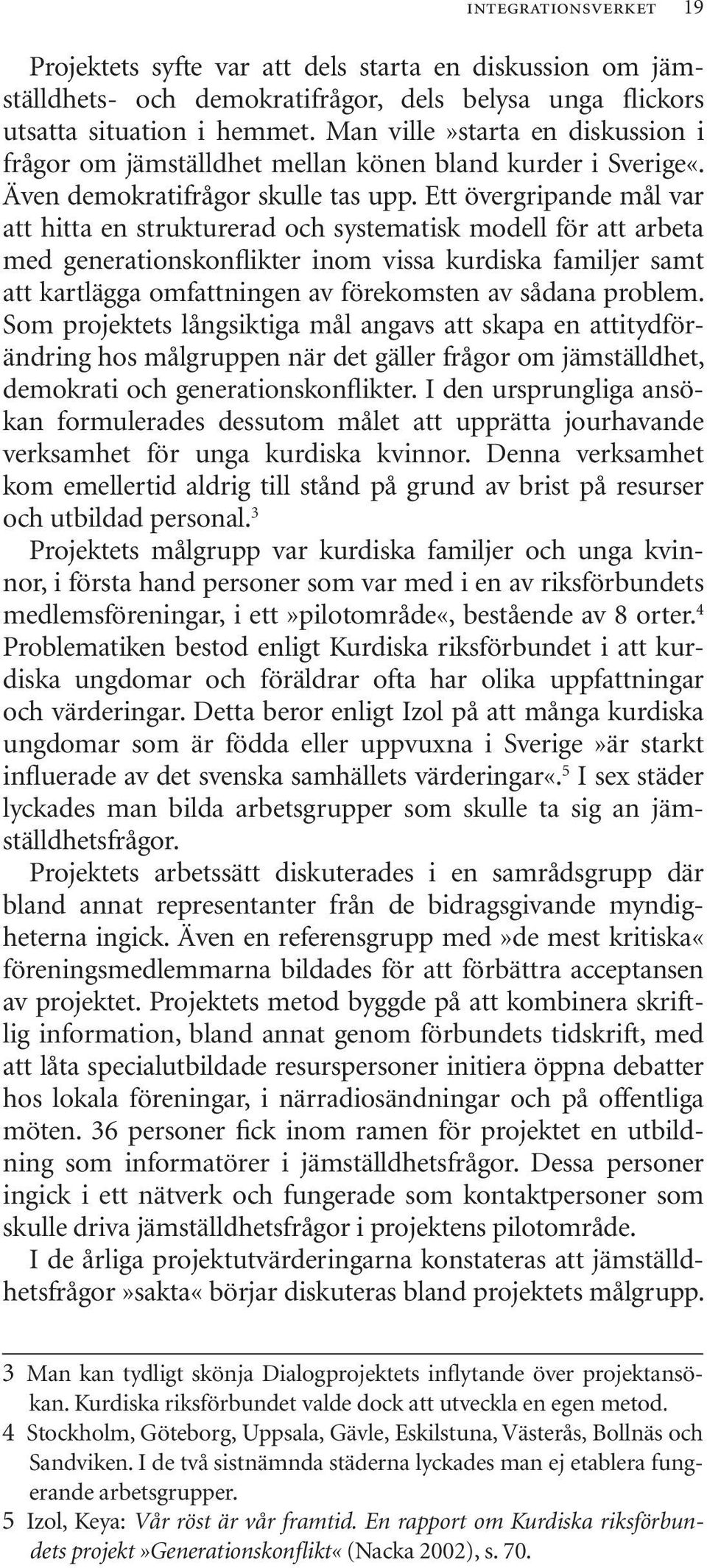 INTEGRATIONSVERKET 19

Projektets syfte var att dels starta en diskussion om jämställdhets- och demokratifrågor, dels belysa unga flickors utsatta situation i hemmet. Man ville »starta en diskussion i frågor om jämställdhet mellan könen bland kurder i Sverige«. Även demokratifrågor skulle tas upp. Ett övergripande mål var att hitta en strukturerad och systematisk modell för att arbeta med generationskonflikter inom vissa kurdiska familjer samt att kartlägga omfattningen av förekomsten av sådana problem. Som projektets långsiktiga mål angavs att skapa en attitydförändring hos målgruppen när det gäller frågor om jämställdhet, demokrati och generationskonflikter. I den ursprungliga ansökan formulerades dessutom målet att upprätta jourhavande verksamhet för unga kurdiska kvinnor. Denna verksamhet kom emellertid aldrig till stånd på grund av brist på resurser och utbildad personal.$^3$

Projektets målgrupp var kurdiska familjer och unga kvinnor, i första hand personer som var med i en av riksförbundets medlemsföreningar, i ett »pilotområde«, bestående av 8 orter.$^4$ Problematiken bestod enligt Kurdiska riksförbundet i att kurdiska ungdomar och föräldrar ofta har olika uppfattningar och värderingar. Detta beror enligt Izol på att många kurdiska ungdomar som är födda eller uppvuxna i Sverige »är starkt influerade av det svenska samhällets värderingar«.$^5$ I sex städer lyckades man bilda arbetsgrupper som skulle ta sig an jämställdhetsfrågor.

Projektets arbetssätt diskuterades i en samrådsgrupp där bland annat representanter från de bidragsgivande myndigheterna ingick. Även en referensgrupp med »de mest kritiska« föreningsmedlemmarna bildades för att förbättra acceptansen av projektet. Projektets metod byggde på att kombinera skriftlig information, bland annat genom förbundets tidskrift, med att låta specialutbildade resurspersoner initiera öppna debatter hos lokala föreningar, i närradiosändningar och på offentliga möten. 36 personer fick inom ramen för projektet en utbildning som informatörer i jämställdhetsfrågor. Dessa personer ingick i ett nätverk och fungerade som kontaktpersoner som skulle driva jämställdhetsfrågor i projektens pilotområde.

I de årliga projektutvärderingarna konstateras att jämställdhetsfrågor »sakta« börjar diskuteras bland projektets målgrupp.

3 Man kan tydligt skönja Dialogprojektets inflytande över projektansökan. Kurdiska riksförbundet valde dock att utveckla en egen metod.
4 Stockholm, Göteborg, Uppsala, Gävle, Eskilstuna, Västerås, Bollnäs och Sandviken. I de två sistnämnda städerna lyckades man ej etablera fungerande arbetsgrupper.
5 Izol, Keya: Vår röst är vår framtid. En rapport om Kurdiska riksförbundets projekt »Generationskonflikt« (Nacka 2002), s. 70.